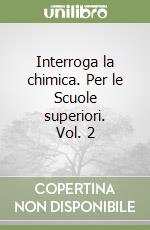 unilibro

Interroga la chimica. Per le Scuole superiori. Vol. 2

COPERTINA
NON DISPONIBILE